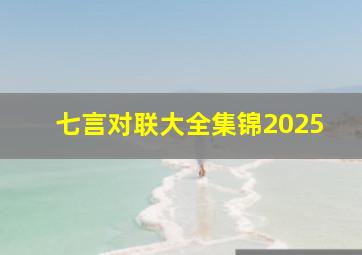 七言对联大全集锦2025